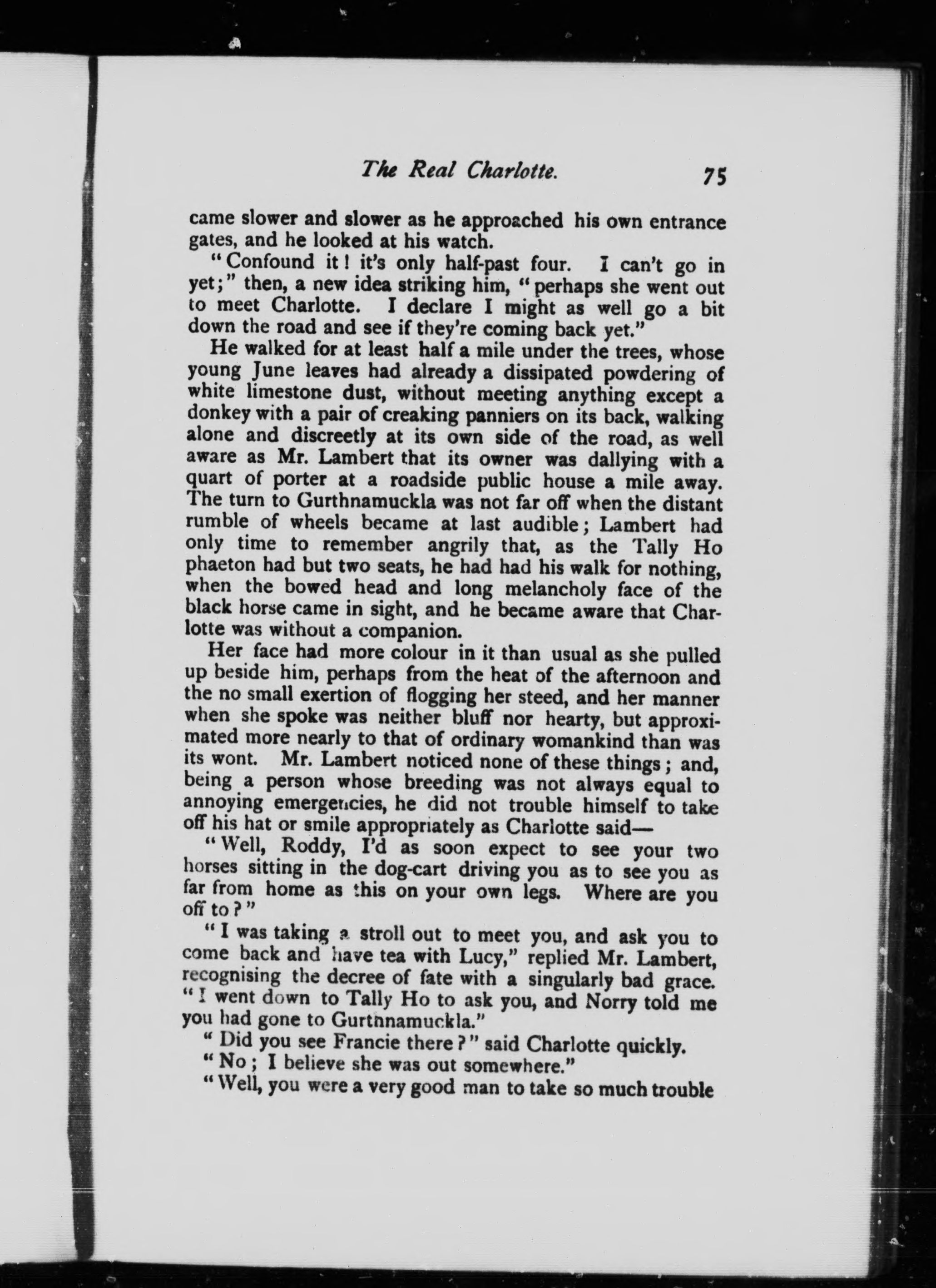 The Real Charlotte. 75

came slower and slower as he approached his own entrance gates, and he looked at his watch.

"Confound it! it's only half-past four. I can't go in yet;" then, a new idea striking him, "perhaps she went out to meet Charlotte. I declare I might as well go a bit down the road and see if they're coming back yet."

He walked for at least half a mile under the trees, whose young June leaves had already a dissipated powdering of white limestone dust, without meeting anything except a donkey with a pair of creaking panniers on its back, walking alone and discreetly at its own side of the road, as well aware as Mr. Lambert that its owner was dallying with a quart of porter at a roadside public house a mile away. The turn to Gurthnamuckla was not far off when the distant rumble of wheels became at last audible; Lambert had only time to remember angrily that, as the Tally Ho phaeton had but two seats, he had had his walk for nothing, when the bowed head and long melancholy face of the black horse came in sight, and he became aware that Charlotte was without a companion.

Her face had more colour in it than usual as she pulled up beside him, perhaps from the heat of the afternoon and the no small exertion of flogging her steed, and her manner when she spoke was neither bluff nor hearty, but approximated more nearly to that of ordinary womankind than was its wont. Mr. Lambert noticed none of these things; and, being a person whose breeding was not always equal to annoying emergencies, he did not trouble himself to take off his hat or smile appropriately as Charlotte said—

"Well, Roddy, I'd as soon expect to see your two horses sitting in the dog-cart driving you as to see you as far from home as this on your own legs. Where are you off to?"

"I was taking a stroll out to meet you, and ask you to come back and have tea with Lucy," replied Mr. Lambert, recognising the decree of fate with a singularly bad grace. "I went down to Tally Ho to ask you, and Norry told me you had gone to Gurthnamuckla."

"Did you see Francie there?" said Charlotte quickly.

"No; I believe she was out somewhere."

"Well, you were a very good man to take so much trouble